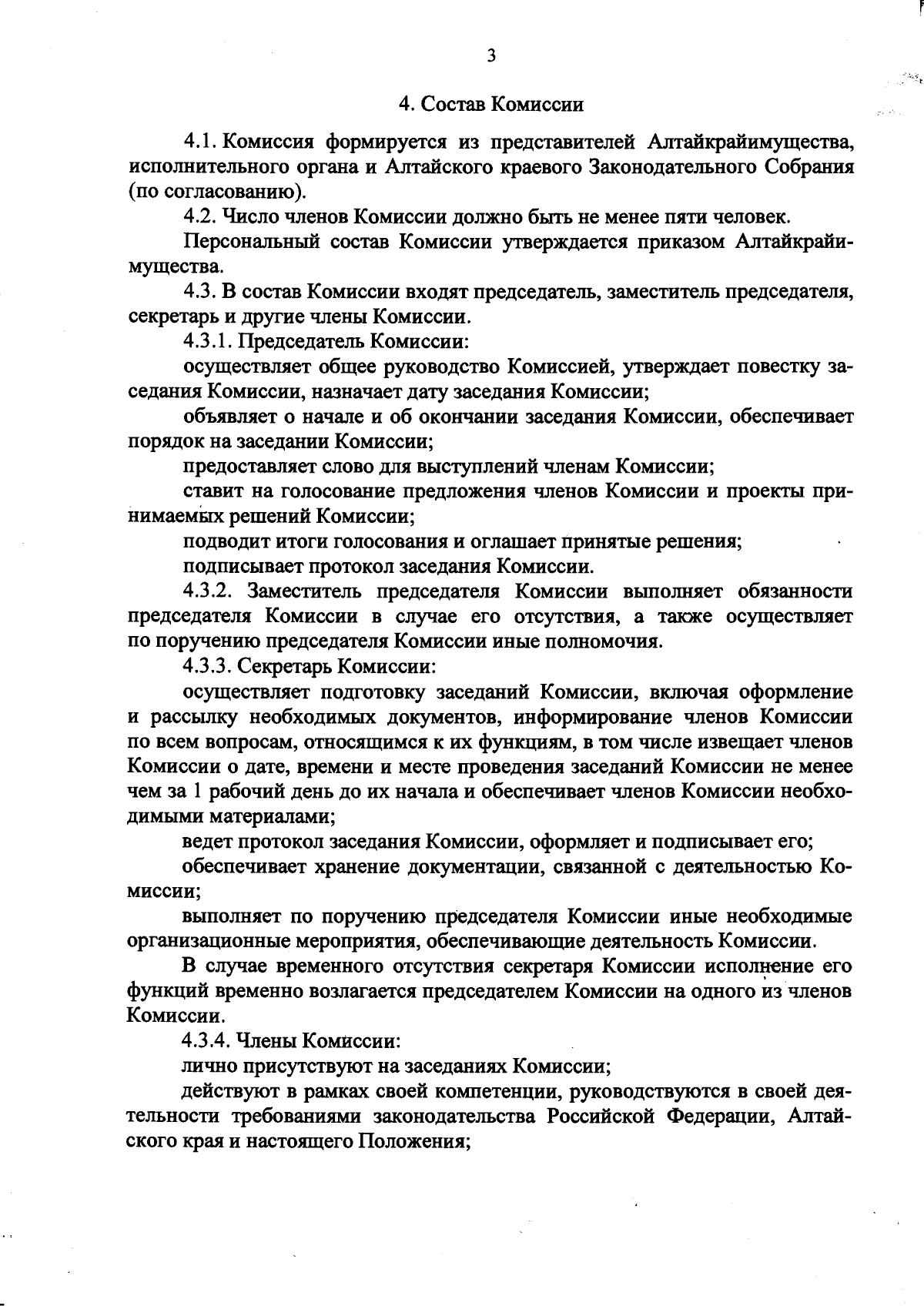 3

4. Состав Комиссии

4.1. Комиссия формируется из представителей Алтайкрайимущества, исполнительного органа и Алтайского краевого Законодательного Собрания (по согласованию).

4.2. Число членов Комиссии должно быть не менее пяти человек.

Персональный состав Комиссии утверждается приказом Алтайкрайимущества.

4.3. В состав Комиссии входят председатель, заместитель председателя, секретарь и другие члены Комиссии.

4.3.1. Председатель Комиссии:

осуществляет общее руководство Комиссией, утверждает повестку заседания Комиссии, назначает дату заседания Комиссии;

объявляет о начале и об окончании заседания Комиссии, обеспечивает порядок на заседании Комиссии;

предоставляет слово для выступлений членам Комиссии;

ставит на голосование предложения членов Комиссии и проекты принимаемых решений Комиссии;

подводит итоги голосования и оглашает принятые решения;

подписывает протокол заседания Комиссии.

4.3.2. Заместитель председателя Комиссии выполняет обязанности председателя Комиссии в случае его отсутствия, а также осуществляет по поручению председателя Комиссии иные полномочия.

4.3.3. Секретарь Комиссии:

осуществляет подготовку заседаний Комиссии, включая оформление и рассылку необходимых документов, информирование членов Комиссии по всем вопросам, относящимся к их функциям, в том числе извещает членов Комиссии о дате, времени и месте проведения заседаний Комиссии не менее чем за 1 рабочий день до их начала и обеспечивает членов Комиссии необходимыми материалами;

ведет протокол заседания Комиссии, оформляет и подписывает его;

обеспечивает хранение документации, связанной с деятельностью Комиссии;

выполняет по поручению председателя Комиссии иные необходимые организационные мероприятия, обеспечивающие деятельность Комиссии.

В случае временного отсутствия секретаря Комиссии исполнение его функций временно возлагается председателем Комиссии на одного из членов Комиссии.

4.3.4. Члены Комиссии:

лично присутствуют на заседаниях Комиссии;

действуют в рамках своей компетенции, руководствуются в своей деятельности требованиями законодательства Российской Федерации, Алтайского края и настоящего Положения;